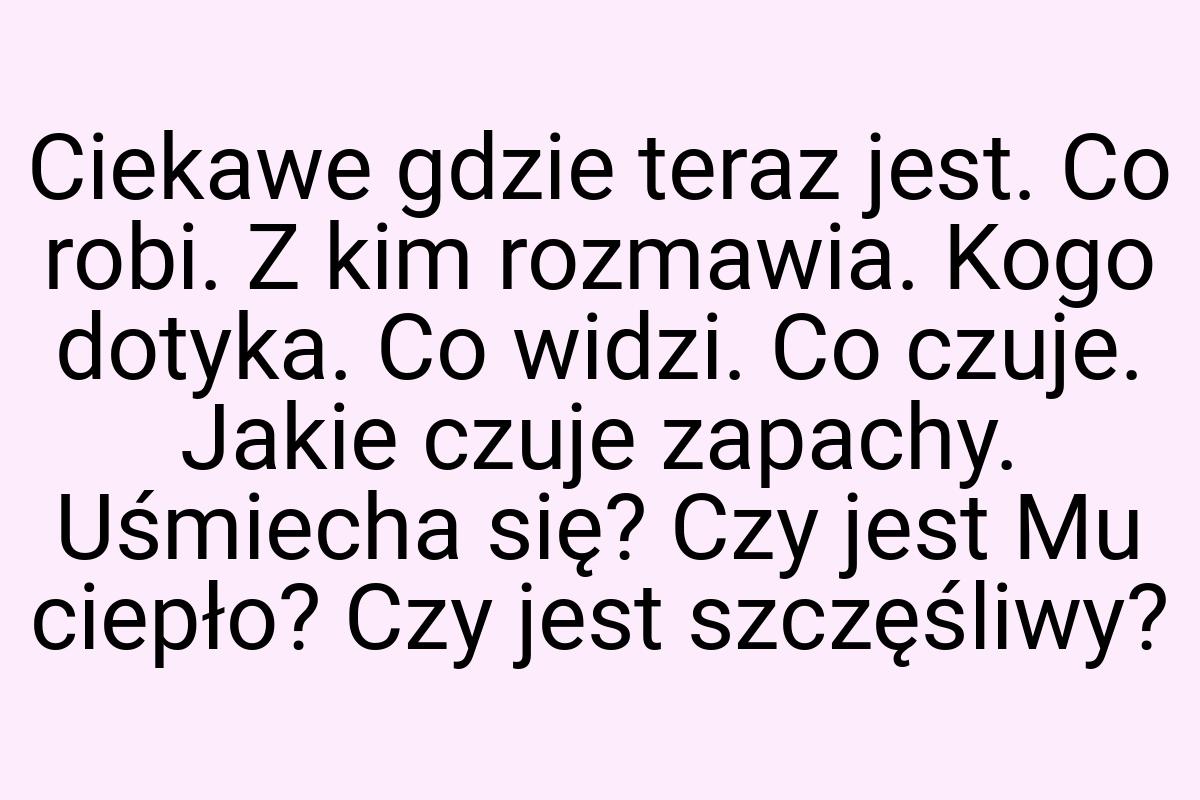 Ciekawe gdzie teraz jest. Co robi. Z kim rozmawia. Kogo dotyka. Co widzi. Co czuje. Jakie czuje zapachy. Uśmiecha się? Czy jest Mu ciepło? Czy jest szczęśliwy?